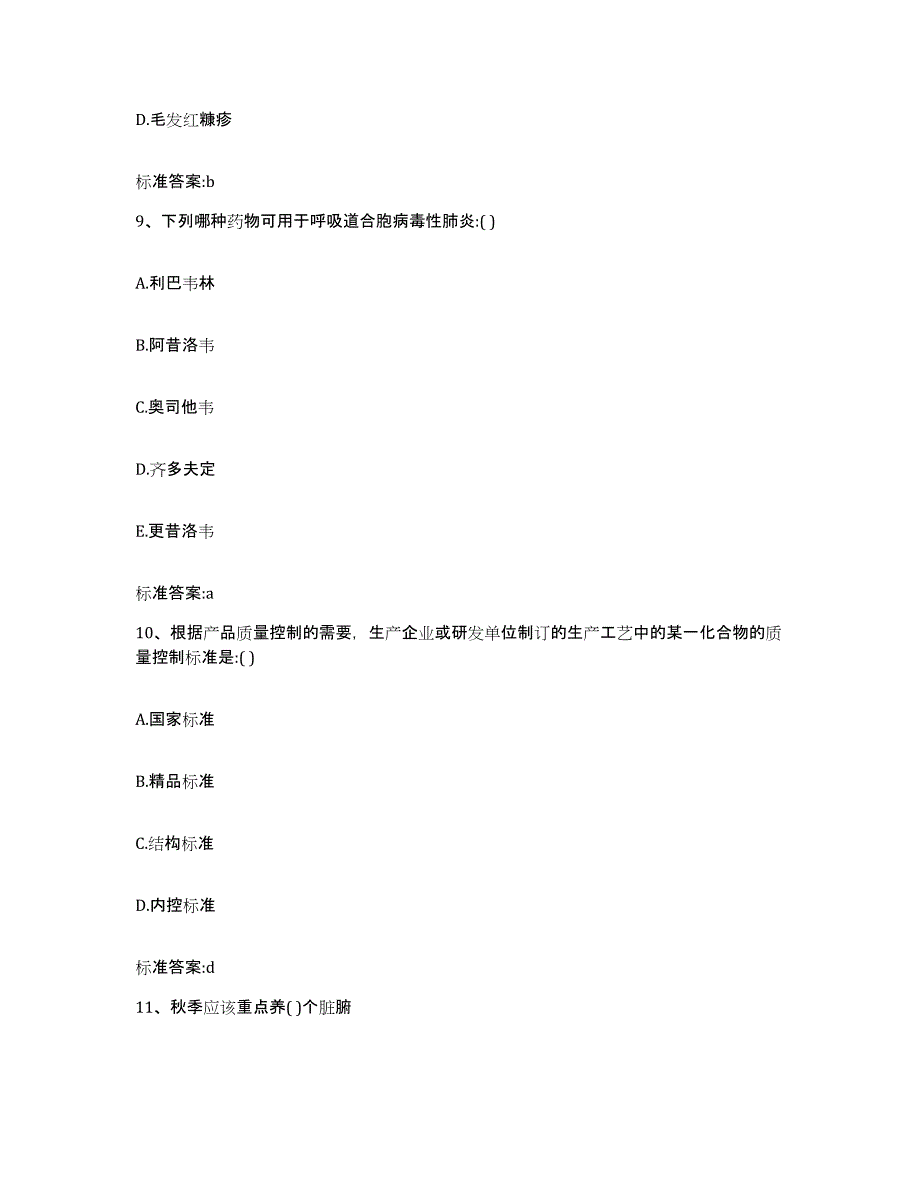 D.毛发红糠疹

标准答案:b

9、下列哪种药物可用于呼吸道合胞病毒性肺炎:( )

A.利巴韦林

B.阿昔洛韦

C.奥司他韦

D.齐多夫定

E.更昔洛韦

标准答案:a

10、根据产品质量控制的需要，生产企业或研发单位制订的生产工艺中的某一化合物的质量控制标准是:( )

A.国家标准

B.精品标准

C.结构标准

D.内控标准

标准答案:d

11、秋季应该重点养( )个脏腑